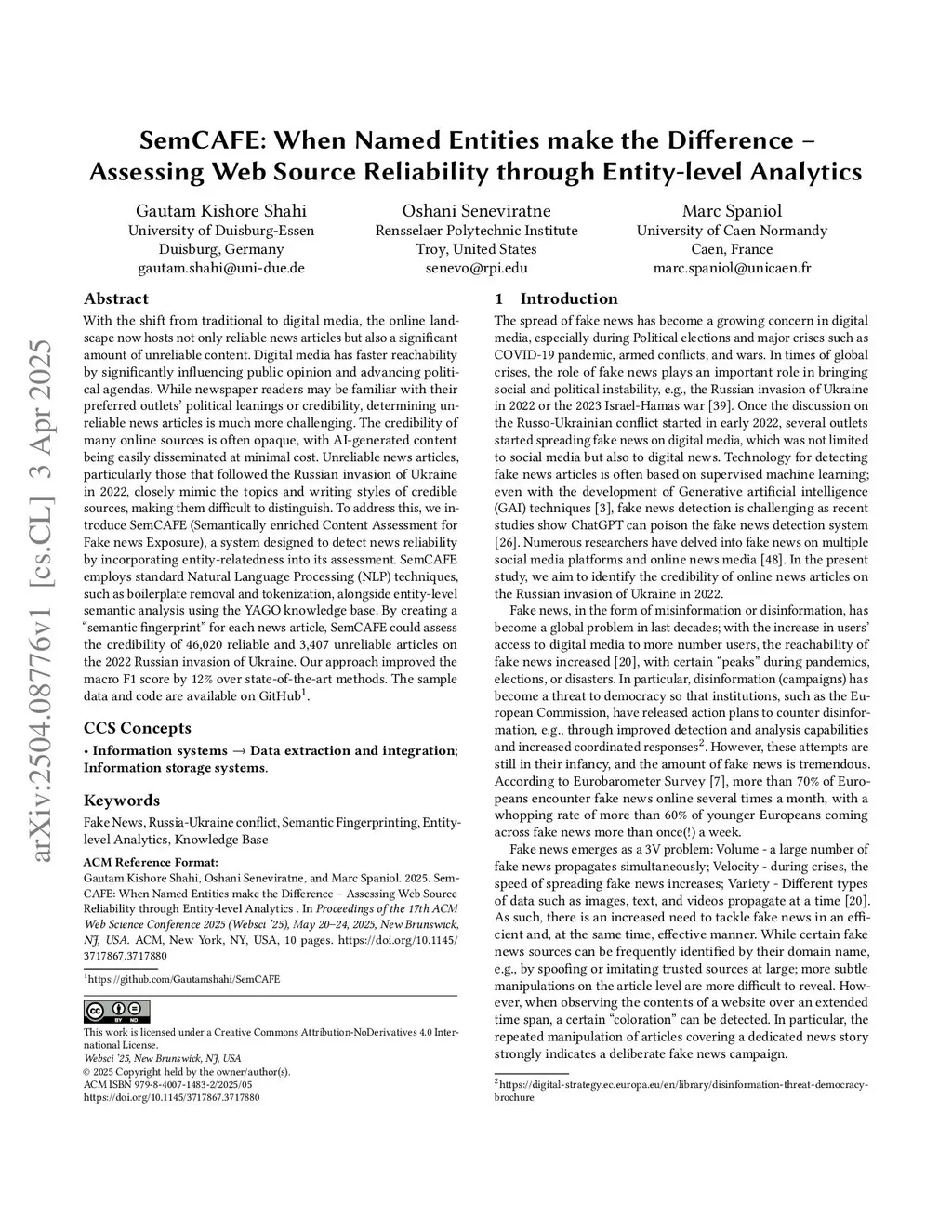 arXiv:2504.08776v1 [cs.CL] 3 Apr 2025

SemCAFE: When Named Entities make the Difference – Assessing Web Source Reliability through Entity-level Analytics

Gautam Kishore Shahi
University of Duisburg-Essen
Duisburg, Germany
gautam.shahi@uni-due.de

Oshani Seneviratne
Rensselaer Polytechnic Institute
Troy, United States
senevo@rpi.edu

Marc Spaniol
University of Caen Normandy
Caen, France
marc.spaniol@unicaen.fr

Abstract

With the shift from traditional to digital media, the online landscape now hosts not only reliable news articles but also a significant amount of unreliable content. Digital media has faster reachability by significantly influencing public opinion and advancing political agendas. While newspaper readers may be familiar with their preferred outlets' political leanings or credibility, determining unreliable news articles is much more challenging. The credibility of many online sources is often opaque, with AI-generated content being easily disseminated at minimal cost. Unreliable news articles, particularly those that followed the Russian invasion of Ukraine in 2022, closely mimic the topics and writing styles of credible sources, making them difficult to distinguish. To address this, we introduce SemCAFE (Semantically enriched Content Assessment for Fake news Exposure), a system designed to detect news reliability by incorporating entity-relatedness into its assessment. SemCAFE employs standard Natural Language Processing (NLP) techniques, such as boilerplate removal and tokenization, alongside entity-level semantic analysis using the YAGO knowledge base. By creating a "semantic fingerprint" for each news article, SemCAFE could assess the credibility of 46,020 reliable and 3,407 unreliable articles on the 2022 Russian invasion of Ukraine. Our approach improved the macro F1 score by 12% over state-of-the-art methods. The sample data and code are available on GitHub$^1$.

CCS Concepts

• Information systems → Data extraction and integration; Information storage systems.

Keywords

Fake News, Russia-Ukraine conflict, Semantic Fingerprinting, Entity-level Analytics, Knowledge Base

ACM Reference Format:
Gautam Kishore Shahi, Oshani Seneviratne, and Marc Spaniol. 2025. SemCAFE: When Named Entities make the Difference – Assessing Web Source Reliability through Entity-level Analytics . In Proceedings of the 17th ACM Web Science Conference 2025 (Websci '25), May 20–24, 2025, New Brunswick, NJ, USA. ACM, New York, NY, USA, 10 pages. https://doi.org/10.1145/3717867.3717880

$^1$https://github.com/Gautamshahi/SemCAFE

This work is licensed under a Creative Commons Attribution-NoDerivatives 4.0 International License.
Websci '25, New Brunswick, NJ, USA
© 2025 Copyright held by the owner/author(s).
ACM ISBN 979-8-4007-1483-2/2025/05
https://doi.org/10.1145/3717867.3717880

1 Introduction

The spread of fake news has become a growing concern in digital media, especially during Political elections and major crises such as COVID-19 pandemic, armed conflicts, and wars. In times of global crises, the role of fake news plays an important role in bringing social and political instability, e.g., the Russian invasion of Ukraine in 2022 or the 2023 Israel-Hamas war [39]. Once the discussion on the Russo-Ukrainian conflict started in early 2022, several outlets started spreading fake news on digital media, which was not limited to social media but also to digital news. Technology for detecting fake news articles is often based on supervised machine learning; even with the development of Generative artificial intelligence (GAI) techniques [3], fake news detection is challenging as recent studies show ChatGPT can poison the fake news detection system [26]. Numerous researchers have delved into fake news on multiple social media platforms and online news media [48]. In the present study, we aim to identify the credibility of online news articles on the Russian invasion of Ukraine in 2022.

Fake news, in the form of misinformation or disinformation, has become a global problem in last decades; with the increase in users' access to digital media to more number users, the reachability of fake news increased [20], with certain "peaks" during pandemics, elections, or disasters. In particular, disinformation (campaigns) has become a threat to democracy so that institutions, such as the European Commission, have released action plans to counter disinformation, e.g., through improved detection and analysis capabilities and increased coordinated responses$^2$. However, these attempts are still in their infancy, and the amount of fake news is tremendous. According to Eurobarometer Survey [7], more than 70% of Europeans encounter fake news online several times a month, with a whopping rate of more than 60% of younger Europeans coming across fake news more than once(!) a week.

Fake news emerges as a 3V problem: Volume - a large number of fake news propagates simultaneously; Velocity - during crises, the speed of spreading fake news increases; Variety - Different types of data such as images, text, and videos propagate at a time [20]. As such, there is an increased need to tackle fake news in an efficient and, at the same time, effective manner. While certain fake news sources can be frequently identified by their domain name, e.g., by spoofing or imitating trusted sources at large; more subtle manipulations on the article level are more difficult to reveal. However, when observing the contents of a website over an extended time span, a certain "coloration" can be detected. In particular, the repeated manipulation of articles covering a dedicated news story strongly indicates a deliberate fake news campaign.

$^2$https://digital-strategy.ec.europa.eu/en/library/disinformation-threat-democracy-brochure